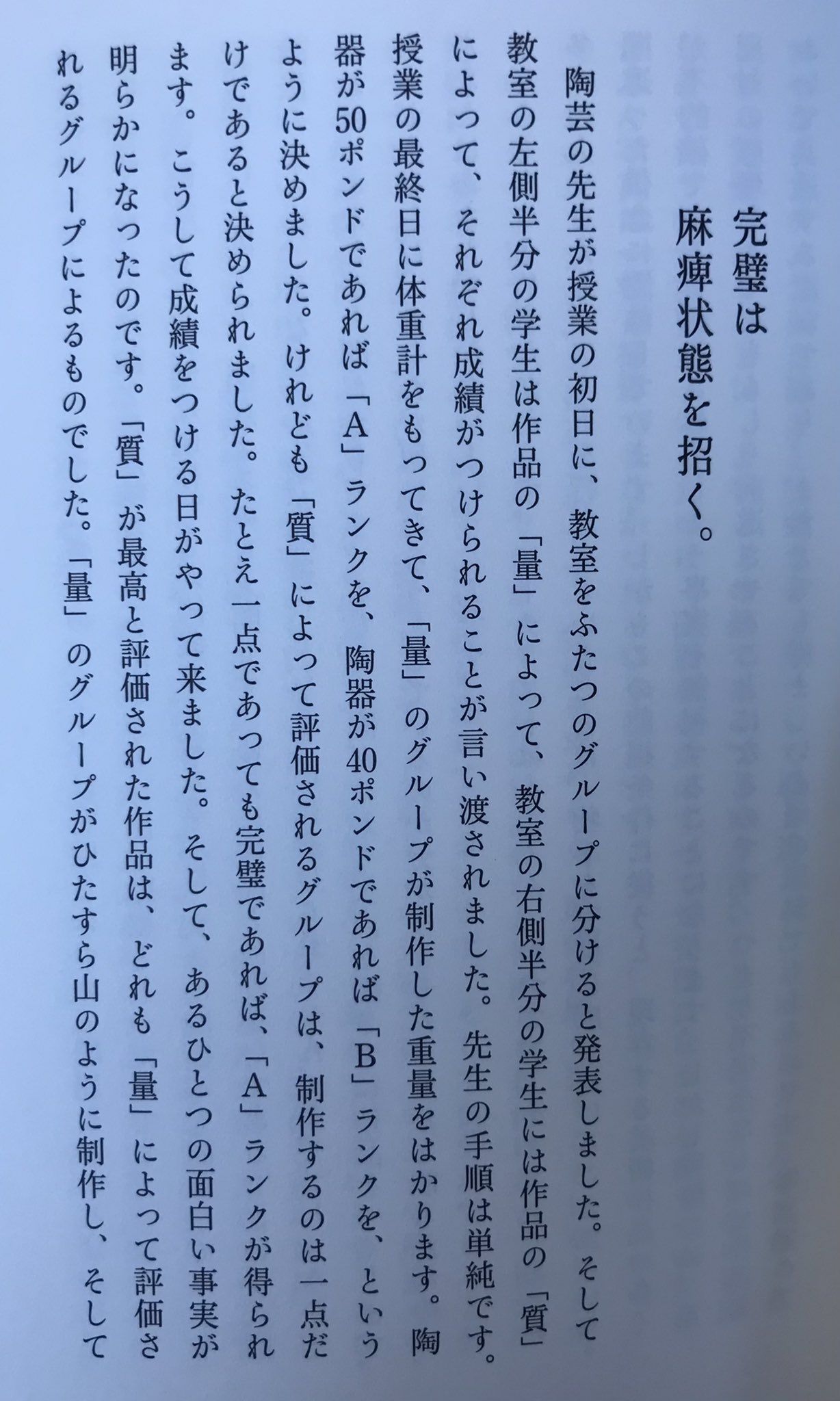 完璧は
麻痺状態を招く。

陶芸の先生が授業の初日に、教室をふたつのグループに分けると発表しました。そして教室の左側半分の学生は作品の「量」によって、教室の右側半分の学生には作品の「質」によって、それぞれ成績がつけられることが言い渡されました。先生の手順は単純です。授業の最終日に体重計をもってきて、「量」のグループが制作した重量をはかります。陶器が50ポンドであれば「A」ランクを、陶器が40ポンドであれば「B」ランクを、というように決めました。けれども「質」によって評価されるグループは、制作するのは一点だけであると決められました。たとえ一点であっても完璧であれば、「A」ランクが得られます。こうして成績をつける日がやって来ました。そして、あるひとつの面白い事実が明らかになったのです。「質」が最高と評価された作品は、どれも「量」によって評価されるグループによるものでした。「量」のグループがひたすら山のように制作し、そして